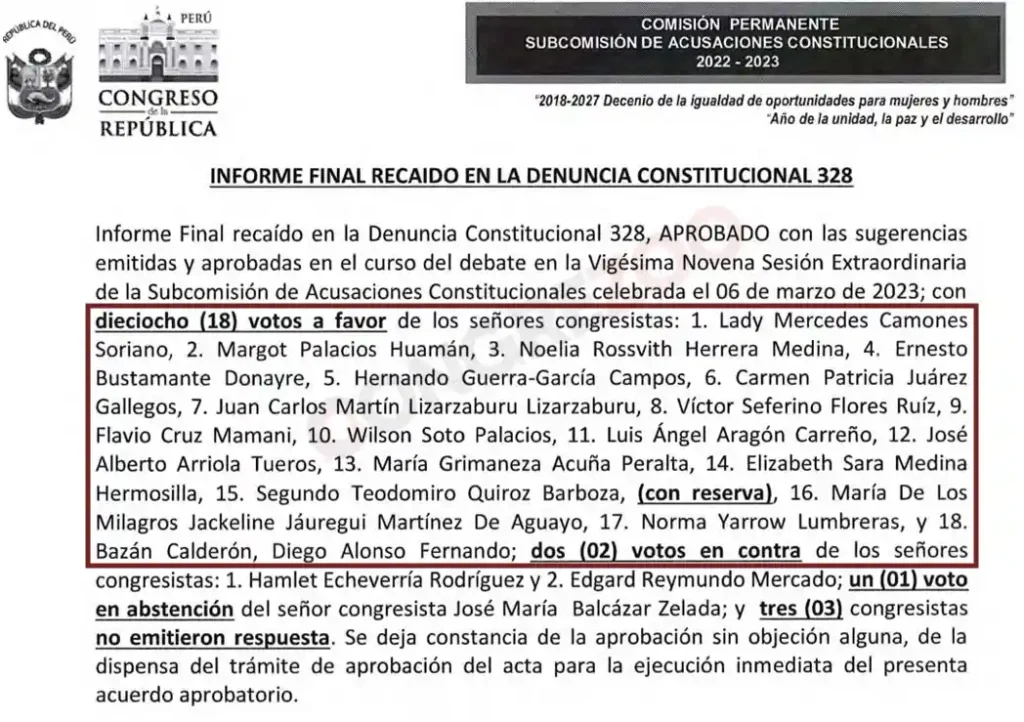 REPÚBLICA DEL PERÚ

PERÚ

CONGRESO de la REPÚBLICA

COMISIÓN PERMANENTE
SUBCOMISIÓN DE ACUSACIONES CONSTITUCIONALES
2022 - 2023

"2018-2027 Decenio de la igualdad de oportunidades para mujeres y hombres"
"Año de la unidad, la paz y el desarrollo"

INFORME FINAL RECAIDO EN LA DENUNCIA CONSTITUCIONAL 328

Informe Final recaído en la Denuncia Constitucional 328, APROBADO con las sugerencias emitidas y aprobadas en el curso del debate en la Vigésima Novena Sesión Extraordinaria de la Subcomisión de Acusaciones Constitucionales celebrada el 06 de marzo de 2023; con dieciocho (18) votos a favor de los señores congresistas: 1. Lady Mercedes Camones Soriano, 2. Margot Palacios Huamán, 3. Noelia Rossvith Herrera Medina, 4. Ernesto Bustamante Donayre, 5. Hernando Guerra-García Campos, 6. Carmen Patricia Juárez Gallegos, 7. Juan Carlos Martín Lizarzaburu Lizarzaburu, 8. Víctor Seferino Flores Ruíz, 9. Flavio Cruz Mamani, 10. Wilson Soto Palacios, 11. Luis Ángel Aragón Carreño, 12. José Alberto Arriola Tueros, 13. María Grimaneza Acuña Peralta, 14. Elizabeth Sara Medina Hermosilla, 15. Segundo Teodomiro Quiroz Barboza, (con reserva), 16. María De Los Milagros Jackeline Jáuregui Martínez De Aguayo, 17. Norma Yarrow Lumbreras, y 18. Bazán Calderón, Diego Alonso Fernando; dos (02) votos en contra de los señores congresistas: 1. Hamlet Echeverría Rodríguez y 2. Edgard Reymundo Mercado; un (01) voto en abstención del señor congresista José María Balcázar Zelada; y tres (03) congresistas no emitieron respuesta. Se deja constancia de la aprobación sin objeción alguna, de la dispensa del trámite de aprobación del acta para la ejecución inmediata del presenta acuerdo aprobatorio.